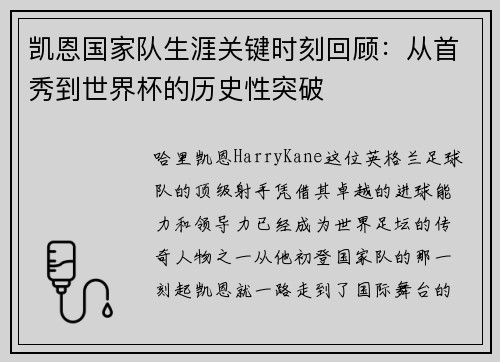 凯恩国家队生涯关键时刻回顾：从首秀到世界杯的历史性突破

哈里凯恩HarryKane这位英格兰足球队的顶级射手凭借其卓越的进球能力和领导力已经成为世界足坛的传奇人物之一从他初登国家队的那一刻起凯恩就一路走到了国际舞台的